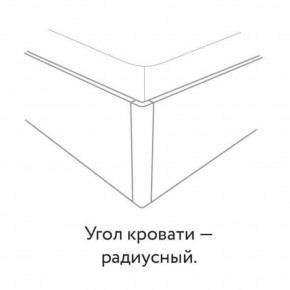 Угол кровати — радиусный.